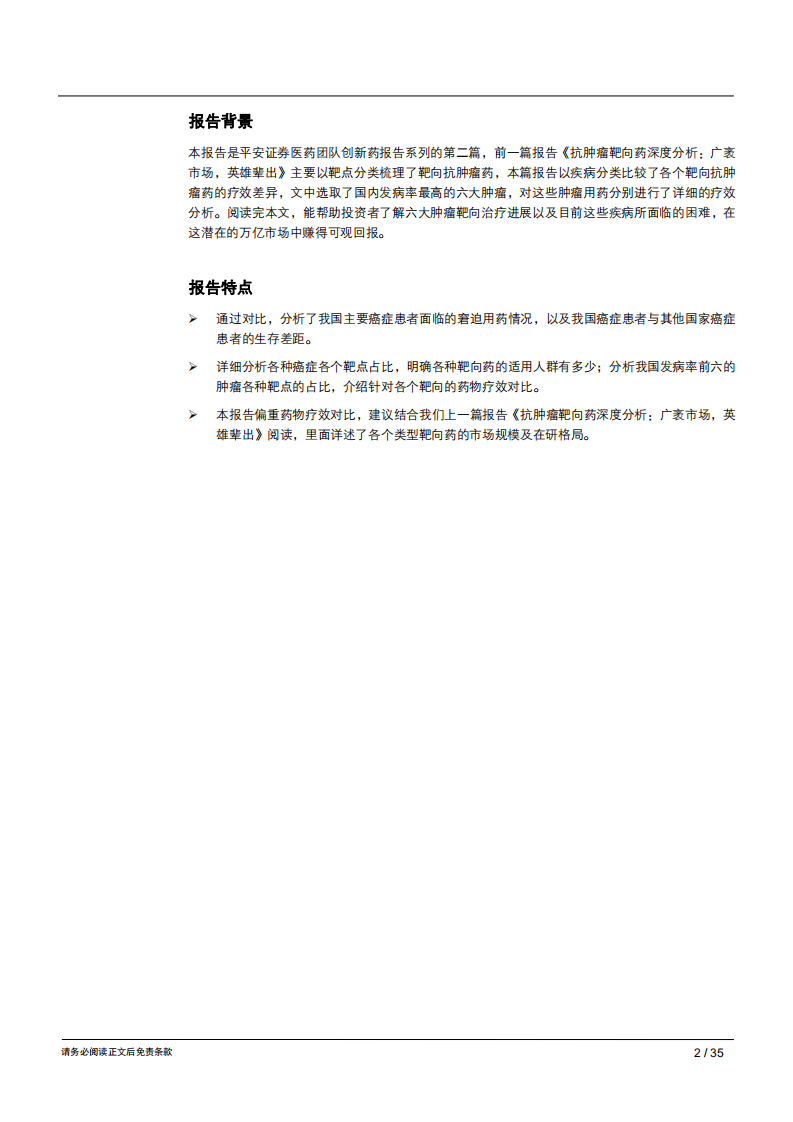 报告背景

本报告是平安证券医药团队创新药报告系列的第二篇，前一篇报告《抗肿瘤靶向药深度分析：广袤市场，英雄辈出》主要以靶点分类梳理了靶向抗肿瘤药，本篇报告以疾病分类比较了各个靶向抗肿瘤药的疗效差异，文中选取了国内发病率最高的六大肿瘤，对这些肿瘤用药分别进行了详细的疗效分析。阅读完本文，能帮助投资者了解六大肿瘤靶向治疗进展以及目前这些疾病所面临的困难，在这潜在的万亿市场中赚得可观回报。

报告特点

➢ 通过对比，分析了我国主要癌症患者面临的窘迫用药情况，以及我国癌症患者与其他国家癌症患者的生存差距。

➢ 详细分析各种癌症各个靶点占比，明确各种靶向药的适用人群有多少；分析我国发病率前六的肿瘤各种靶点的占比，介绍针对各个靶向的药物疗效对比。

➢ 本报告偏重药物疗效对比，建议结合我们上一篇报告《抗肿瘤靶向药深度分析：广袤市场，英雄辈出》阅读，里面详述了各个类型靶向药的市场规模及在研格局。

请务必阅读正文后免责条款

2 / 35